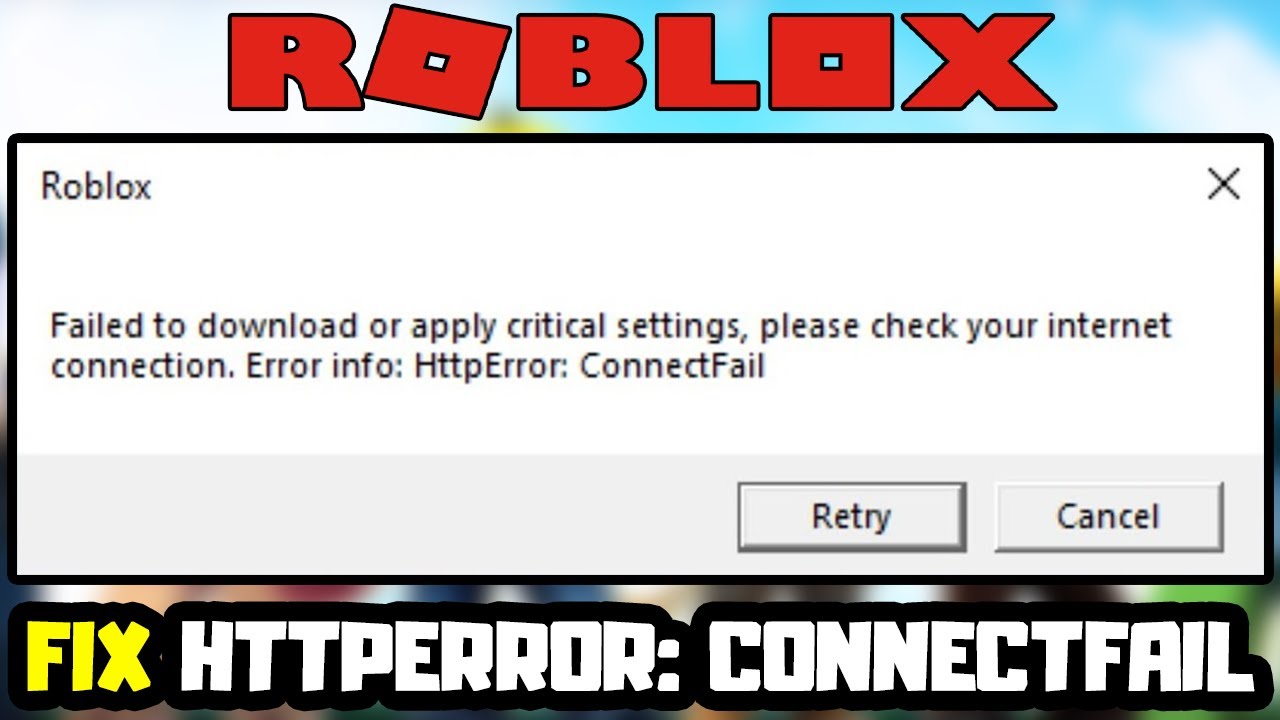 ROBLOX

Roblox

Failed to download or apply critical settings, please check your internet connection. Error info: HttpError: ConnectFail

Retry

Cancel

FIX HTTPERROR: CONNECTFAIL